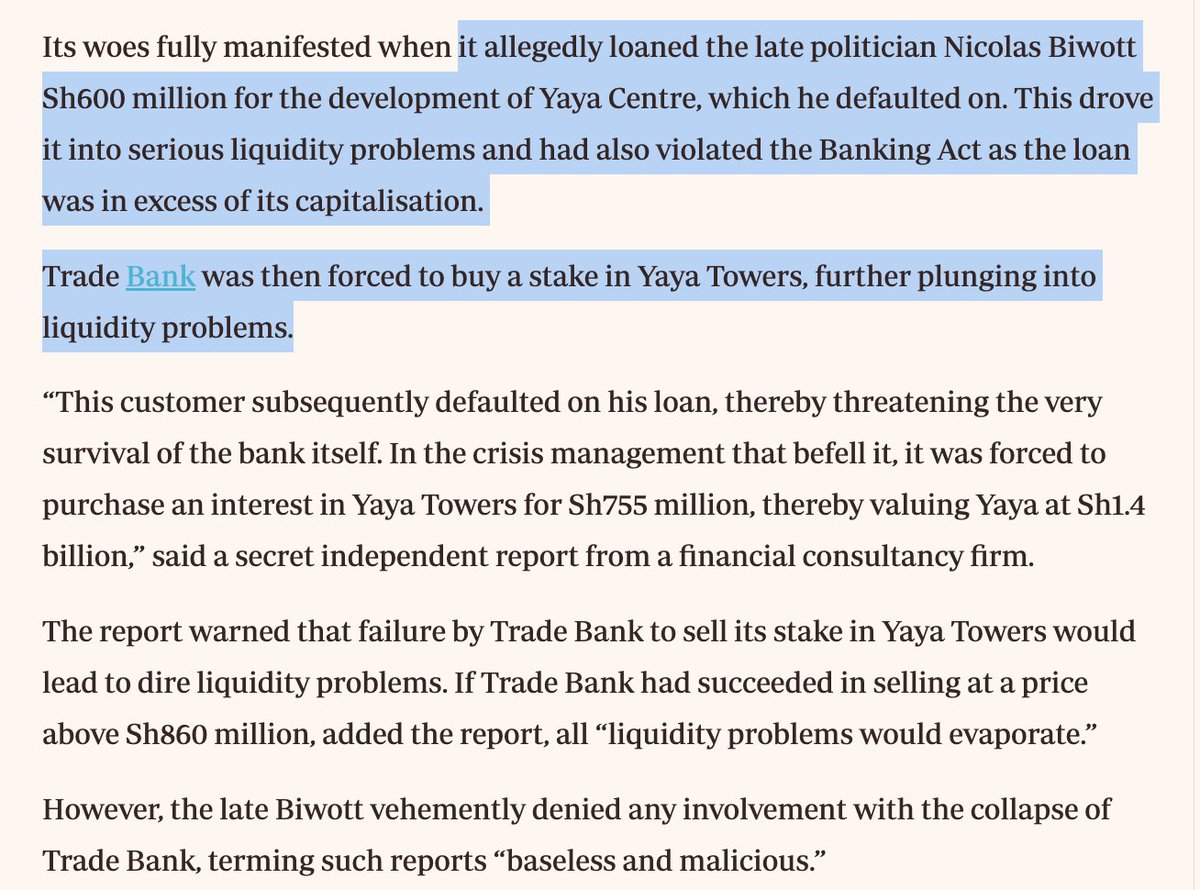 Its woes fully manifested when it allegedly loaned the late politician Nicolas Biwott Sh600 million for the development of Yaya Centre, which he defaulted on. This drove it into serious liquidity problems and had also violated the Banking Act as the loan was in excess of its capitalisation.

Trade Bank was then forced to buy a stake in Yaya Towers, further plunging into liquidity problems.

“This customer subsequently defaulted on his loan, thereby threatening the very survival of the bank itself. In the crisis management that befell it, it was forced to purchase an interest in Yaya Towers for Sh755 million, thereby valuing Yaya at Sh1.4 billion,” said a secret independent report from a financial consultancy firm.

The report warned that failure by Trade Bank to sell its stake in Yaya Towers would lead to dire liquidity problems. If Trade Bank had succeeded in selling at a price above Sh860 million, added the report, all “liquidity problems would evaporate.”

However, the late Biwott vehemently denied any involvement with the collapse of Trade Bank, terming such reports “baseless and malicious.”